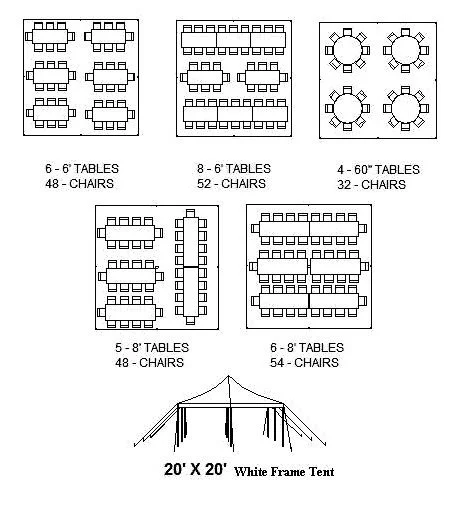 6 - 6' TABLES
48 - CHAIRS

8 - 6' TABLES
52 - CHAIRS

4 - 60" TABLES
32 - CHAIRS

5 - 8' TABLES
48 - CHAIRS

6 - 8' TABLES
54 - CHAIRS

20' X 20' White Frame Tent